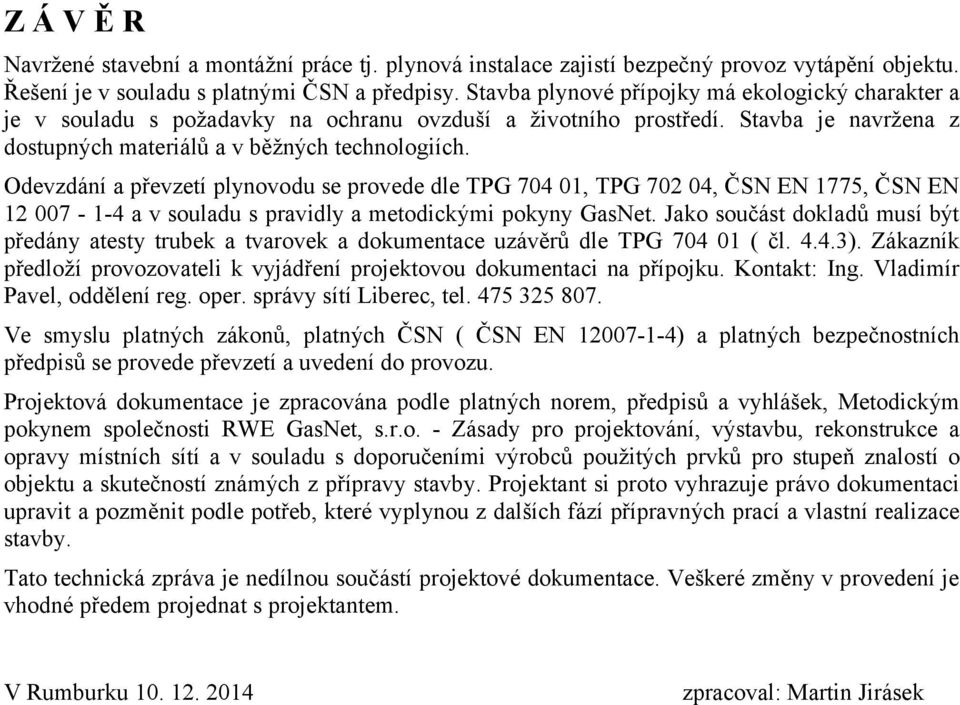 Z Á V Ě R

Navržené stavební a montážní práce tj. plynová instalace zajistí bezpečný provoz vytápění objektu. Řešení je v souladu s platnými ČSN a předpisy. Stavba plynové přípojky má ekologický charakter a je v souladu s požadavky na ochranu ovzduší a životního prostředí. Stavba je navržena z dostupných materiálů a v běžných technologiích.

Odevzdání a převzetí plynovodu se provede dle TPG 704 01, TPG 702 04, ČSN EN 1775, ČSN EN 12 007 - 1-4 a v souladu s pravidly a metodickými pokyny GasNet. Jako součást dokladů musí být předány atesty trubek a tvarovek a dokumentace uzávěrů dle TPG 704 01 ( čl. 4.4.3). Zákazník předloží provozovateli k vyjádření projektovou dokumentaci na přípojku. Kontakt: Ing. Vladimír Pavel, oddělení reg. oper. správy sítí Liberec, tel. 475 325 807.

Ve smyslu platných zákonů, platných ČSN ( ČSN EN 12007-1-4) a platných bezpečnostních předpisů se provede převzetí a uvedení do provozu.

Projektová dokumentace je zpracována podle platných norem, předpisů a vyhlášek, Metodickým pokynem společnosti RWE GasNet, s.r.o. - Zásady pro projektování, výstavbu, rekonstrukce a opravy místních sítí a v souladu s doporučeními výrobců použitých prvků pro stupeň znalostí o objektu a skutečností známých z přípravy stavby. Projektant si proto vyhrazuje právo dokumentaci upravit a pozměnit podle potřeb, které vyplynou z dalších fází přípravných prací a vlastní realizace stavby.

Tato technická zpráva je nedílnou součástí projektové dokumentace. Veškeré změny v provedení je vhodné předem projednat s projektantem.

V Rumburku 10. 12. 2014

zpracoval: Martin Jirásek